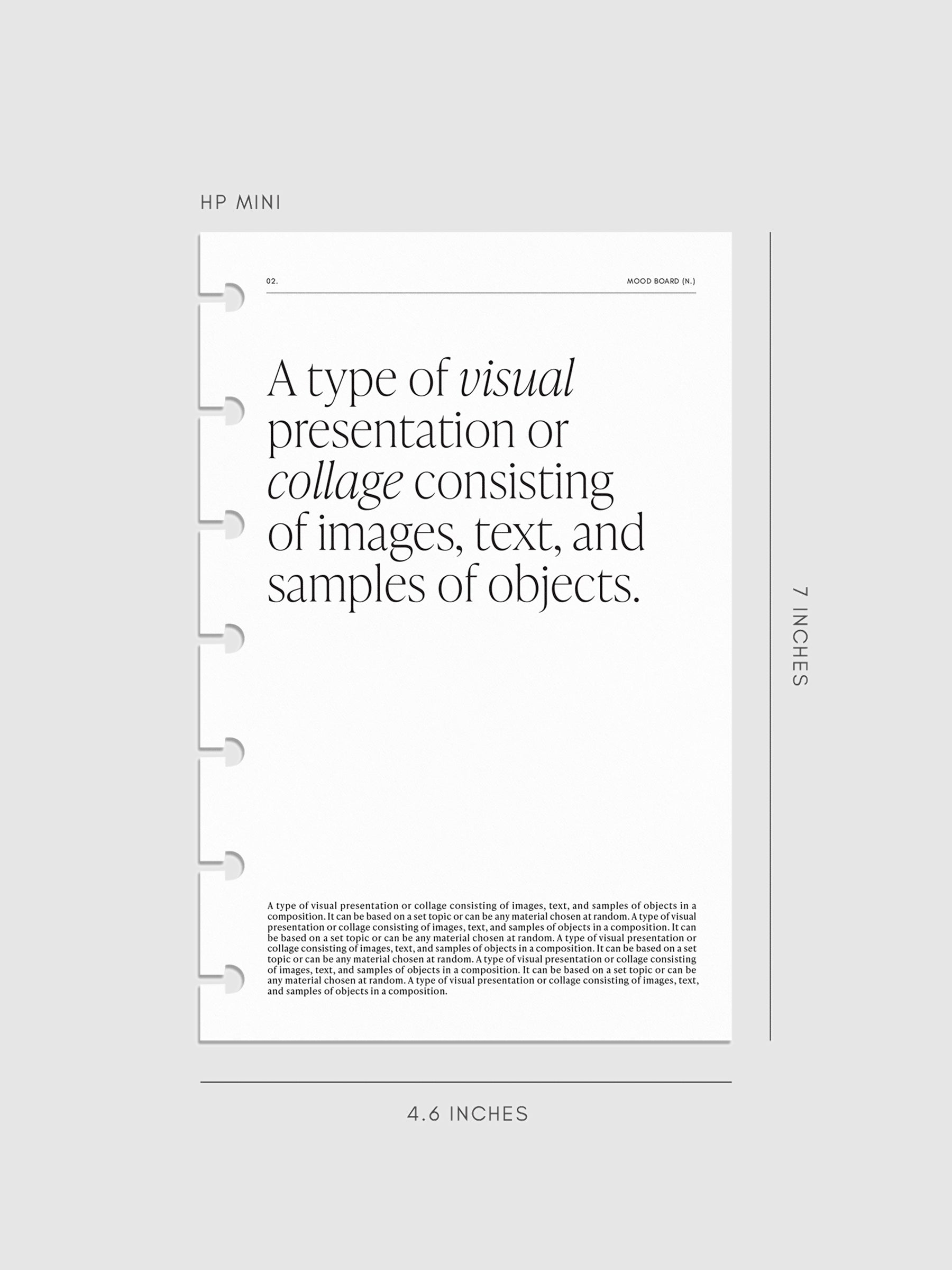 HP MINI

02.

MOOD BOARD (N.)

A type of visual presentation or collage consisting of images, text, and samples of objects.

A type of visual presentation or collage consisting of images, text, and samples of objects in a composition. It can be based on a set topic or can be any material chosen at random. A type of visual presentation or collage consisting of images, text, and samples of objects in a composition. It can be based on a set topic or can be any material chosen at random. A type of visual presentation or collage consisting of images, text, and samples of objects in a composition. It can be based on a set topic or can be any material chosen at random. A type of visual presentation or collage consisting of images, text, and samples of objects in a composition. It can be based on a set topic or can be any material chosen at random. A type of visual presentation or collage consisting of images, text, and samples of objects in a composition.

7 INCHES

4.6 INCHES